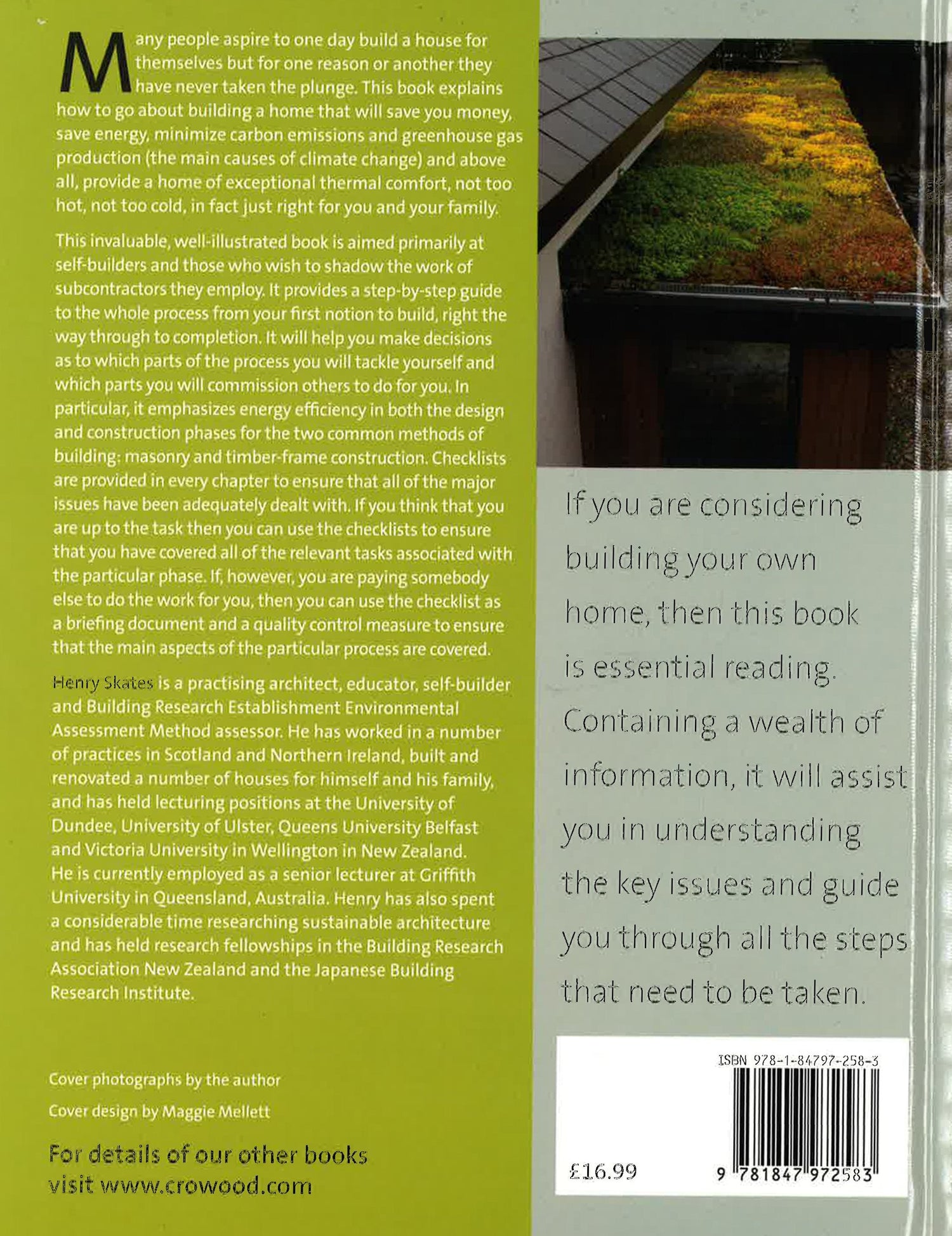 Many people aspire to one day build a house for themselves but for one reason or another they have never taken the plunge. This book explains how to go about building a home that will save you money, save energy, minimize carbon emissions and greenhouse gas production (the main causes of climate change) and above all, provide a home of exceptional thermal comfort, not too hot, not too cold, in fact just right for you and your family.

This invaluable, well-illustrated book is aimed primarily at self-builders and those who wish to shadow the work of subcontractors they employ. It provides a step-by-step guide to the whole process from your first notion to build, right the way through to completion. It will help you make decisions as to which parts of the process you will tackle yourself and which parts you will commission others to do for you. In particular, it emphasizes energy efficiency in both the design and construction phases for the two common methods of building: masonry and timber-frame construction. Checklists are provided in every chapter to ensure that all of the major issues have been adequately dealt with. If you think that you are up to the task then you can use the checklists to ensure that you have covered all of the relevant tasks associated with the particular phase. If, however, you are paying somebody else to do the work for you, then you can use the checklist as a briefing document and a quality control measure to ensure that the main aspects of the particular process are covered.

Henry Skates is a practising architect, educator, self-builder and Building Research Establishment Environmental Assessment Method assessor. He has worked in a number of practices in Scotland and Northern Ireland, built and renovated a number of houses for himself and his family, and has held lecturing positions at the University of Dundee, University of Ulster, Queens University Belfast and Victoria University in Wellington in New Zealand. He is currently employed as a senior lecturer at Griffith University in Queensland, Australia. Henry has also spent a considerable time researching sustainable architecture and has held research fellowships in the Building Research Association New Zealand and the Japanese Building Research Institute.

Cover photographs by the author

Cover design by Maggie Mellett

For details of our other books visit www.crowood.com

If you are considering building your own home, then this book is essential reading. Containing a wealth of information, it will assist you in understanding the key issues and guide you through all the steps that need to be taken.

ISBN 978-1-84797-258-3

£16.99

9 781847 972583